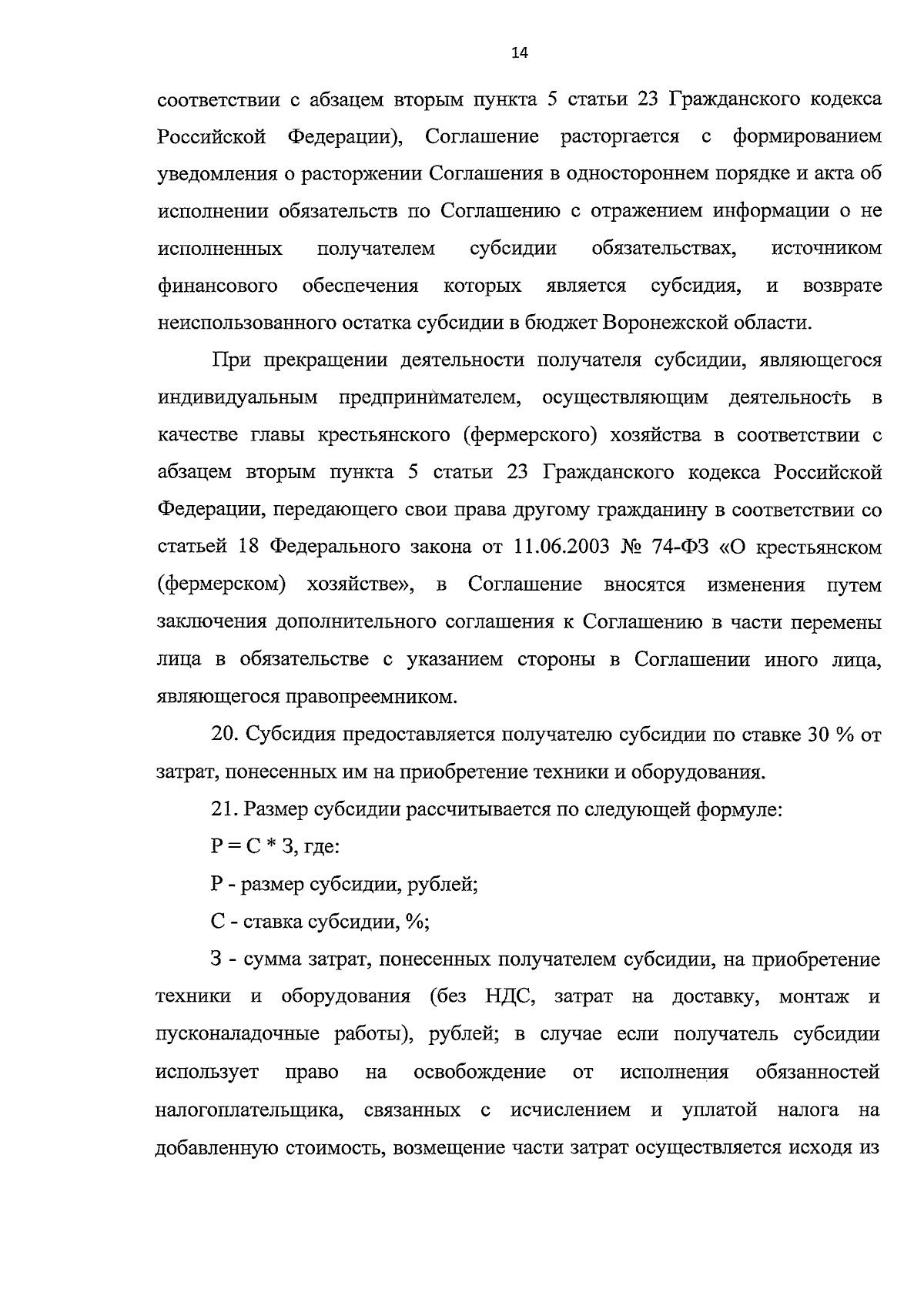 14

соответствии с абзацем вторым пункта 5 статьи 23 Гражданского кодекса Российской Федерации), Соглашение расторгается с формированием уведомления о расторжении Соглашения в одностороннем порядке и акта об исполнении обязательств по Соглашению с отражением информации о не исполненных получателем субсидии обязательствах, источником финансового обеспечения которых является субсидия, и возврате неиспользованного остатка субсидии в бюджет Воронежской области.

При прекращении деятельности получателя субсидии, являющегося индивидуальным предпринимателем, осуществляющим деятельность в качестве главы крестьянского (фермерского) хозяйства в соответствии с абзацем вторым пункта 5 статьи 23 Гражданского кодекса Российской Федерации, передающего свои права другому гражданину в соответствии со статьей 18 Федерального закона от 11.06.2003 № 74-ФЗ «О крестьянском (фермерском) хозяйстве», в Соглашение вносятся изменения путем заключения дополнительного соглашения к Соглашению в части перемены лица в обязательстве с указанием стороны в Соглашении иного лица, являющегося правопреемником.

20. Субсидия предоставляется получателю субсидии по ставке 30 % от затрат, понесенных им на приобретение техники и оборудования.

21. Размер субсидии рассчитывается по следующей формуле:

Р = С * З, где:

Р - размер субсидии, рублей;

С - ставка субсидии, %;

З - сумма затрат, понесенных получателем субсидии, на приобретение техники и оборудования (без НДС, затрат на доставку, монтаж и пусконаладочные работы), рублей; в случае если получатель субсидии использует право на освобождение от исполнения обязанностей налогоплательщика, связанных с исчислением и уплатой налога на добавленную стоимость, возмещение части затрат осуществляется исходя из